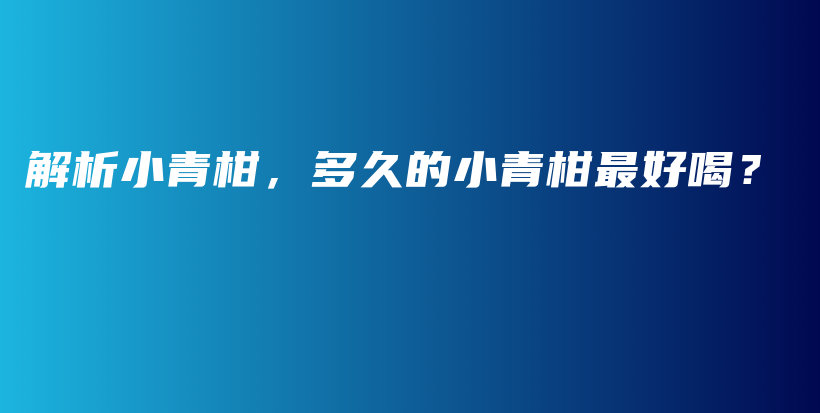 解析小青柑，多久的小青柑最好喝？